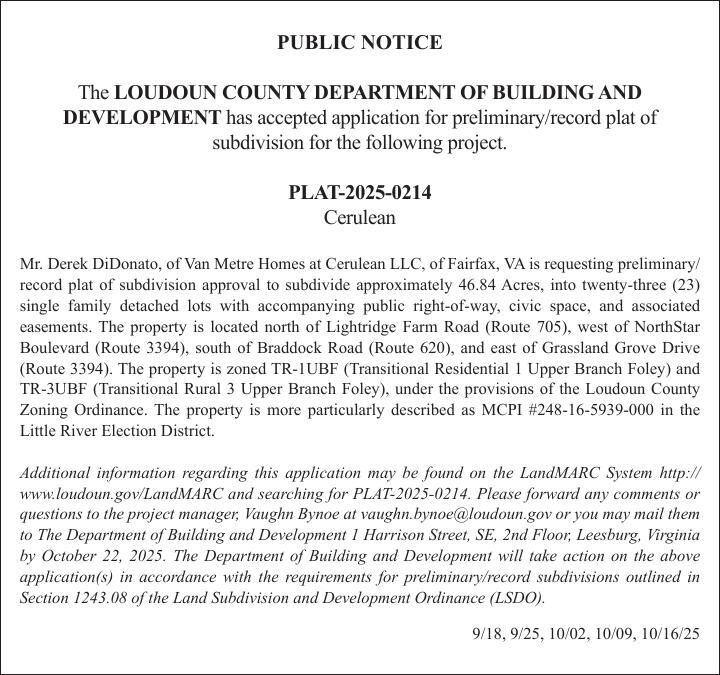 PUBLIC NOTICE

The LOUDOUN COUNTY DEPARTMENT OF BUILDING AND DEVELOPMENT has accepted application for preliminary/record plat of subdivision for the following project.

PLAT-2025-0214
Cerulean

Mr. Derek DiDonato, of Van Metre Homes at Cerulean LLC, of Fairfax, VA is requesting preliminary/record plat of subdivision approval to subdivide approximately 46.84 Acres, into twenty-three (23) single family detached lots with accompanying public right-of-way, civic space, and associated easements. The property is located north of Lightridge Farm Road (Route 705), west of NorthStar Boulevard (Route 3394), south of Braddock Road (Route 620), and east of Grassland Grove Drive (Route 3394). The property is zoned TR-1UBF (Transitional Residential 1 Upper Branch Foley) and TR-3UBF (Transitional Rural 3 Upper Branch Foley), under the provisions of the Loudoun County Zoning Ordinance. The property is more particularly described as MCPI #248-16-5939-000 in the Little River Election District.

Additional information regarding this application may be found on the LandMARC System http://www.loudoun.gov/LandMARC and searching for PLAT-2025-0214. Please forward any comments or questions to the project manager, Vaughn Bynoe at vaughn.bynoe@loudoun.gov or you may mail them to The Department of Building and Development 1 Harrison Street, SE, 2nd Floor, Leesburg, Virginia by October 22, 2025. The Department of Building and Development will take action on the above application(s) in accordance with the requirements for preliminary/record subdivisions outlined in Section 1243.08 of the Land Subdivision and Development Ordinance (LSDO).

9/18, 9/25, 10/02, 10/09, 10/16/25